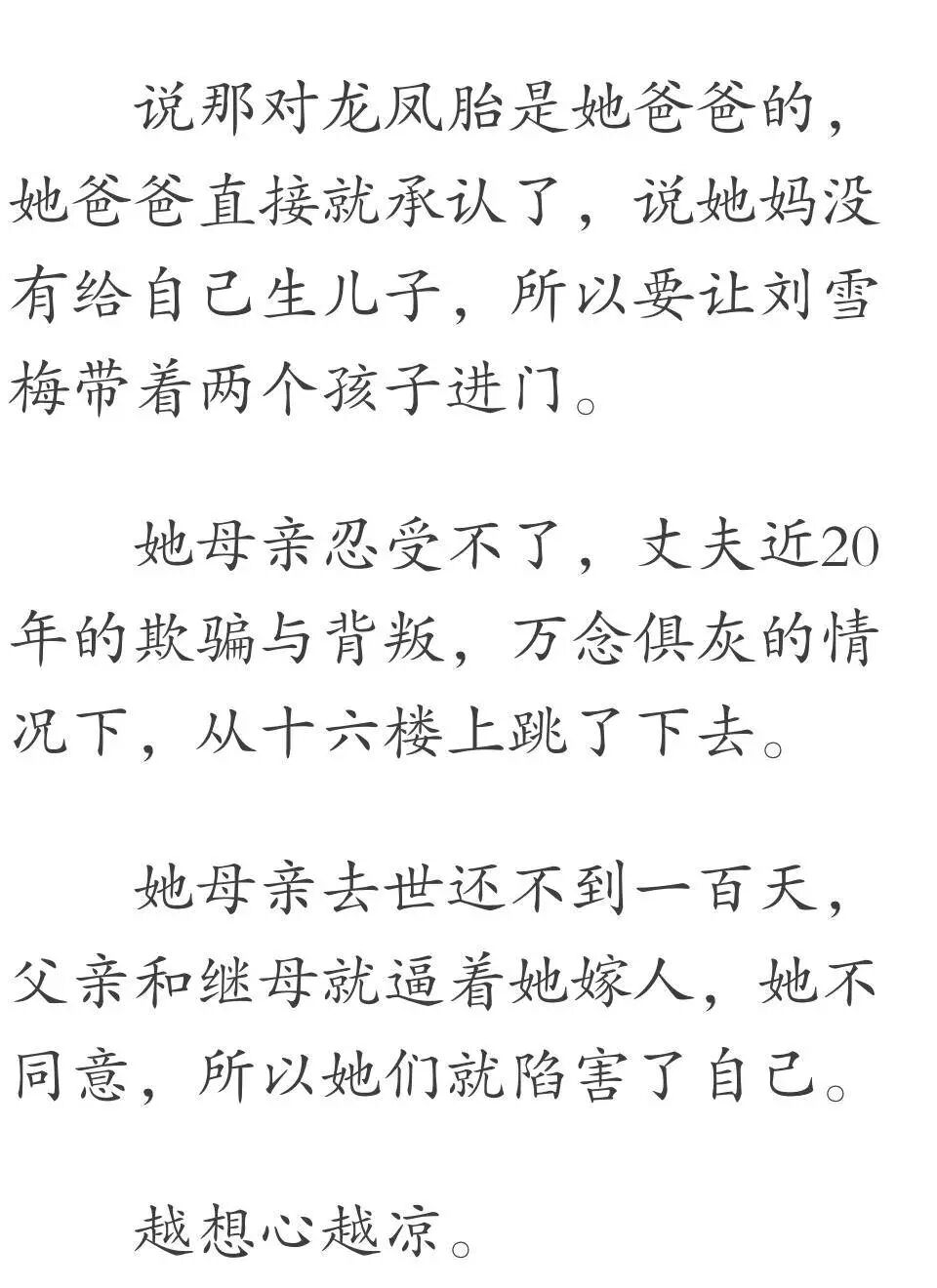 说那对龙凤胎是她爸爸的，她爸爸直接就承认了，说她妈没有给自己生儿子，所以要让刘雪梅带着两个孩子进门。

她母亲忍受不了，丈夫近20年的欺骗与背叛，万念俱灰的情况下，从十六楼上跳了下去。

她母亲去世还不到一百天，父亲和继母就逼着她嫁人，她不同意，所以她们就陷害了自己。

越想心越凉。